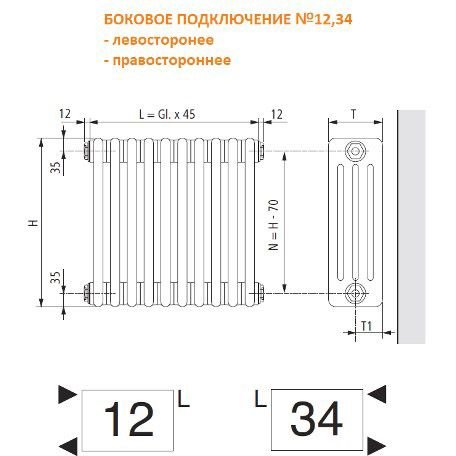 БОКОВОЕ ПОДКЛЮЧЕНИЕ №12,34
- левосторонее
- правостороннее

12
L = Gl. x 45
12
T
35
H
N = H - 70
35
T1

12
L
L
34